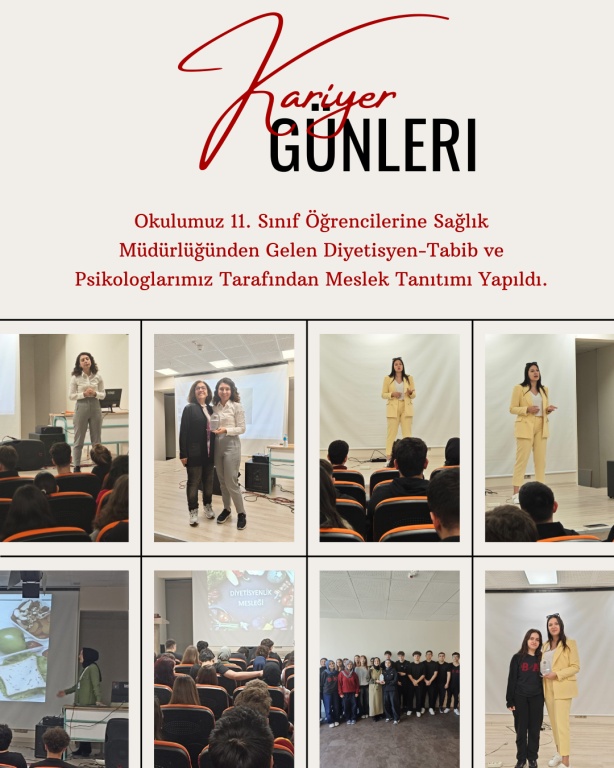 Kariyer
GÜNLERI

Okulumuz 11. Sınıf Öğrencilerine Sağlık Müdürlüğünden Gelen Diyetisyen-Tabib ve Psikologlarımız Tarafından Meslek Tanıtımı Yapıldı.

DİYETİSYENLİK MESLEĞİ